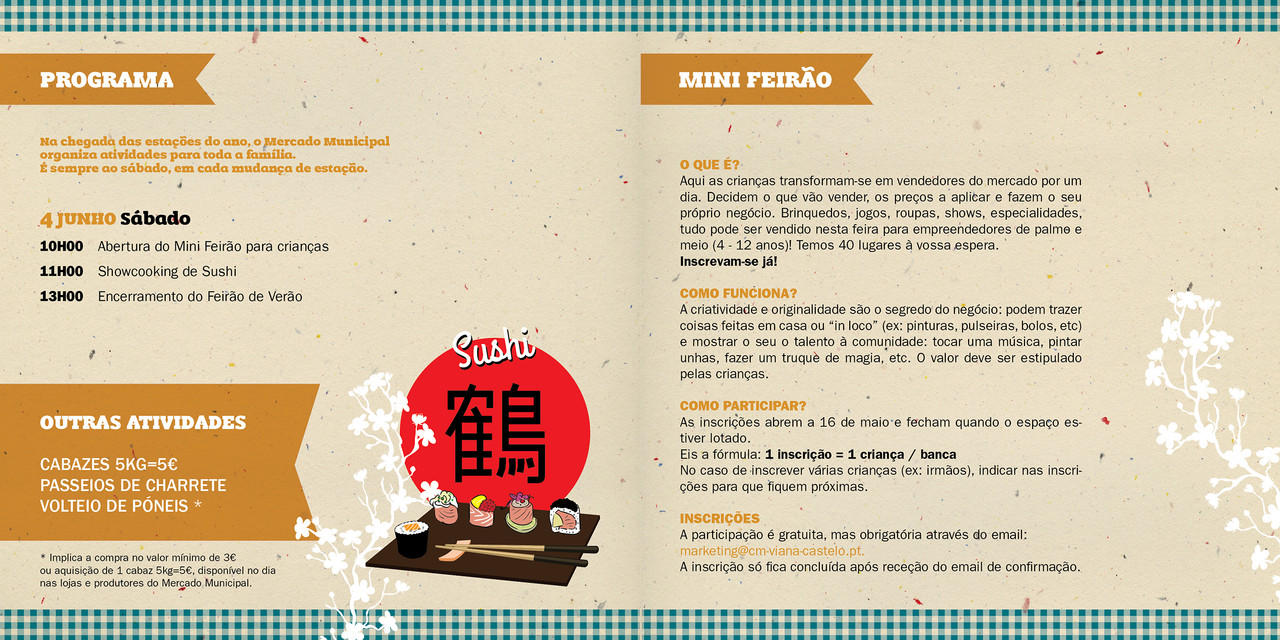 PROGRAMA

Na chegada das estações do ano, o Mercado Municipal organiza atividades para toda a família. É sempre ao sábado, em cada mudança de estação.

4 JUNHO Sábado

10H00 Abertura do Mini Feirão para crianças

11H00 Showcooking de Sushi

13H00 Encerramento do Feirão de Verão

OUTRAS ATIVIDADES

CABAZES 5KG=5€
PASSEIOS DE CHARRETE
VOLTEIO DE PÓNEIS *

* Implica a compra no valor mínimo de 3€ ou aquisição de 1 cabaz 5kg=5€, disponível no dia nas lojas e produtores do Mercado Municipal.

Sushi

鶴

MINI FEIRÃO

O QUE É?
Aqui as crianças transformam-se em vendedores do mercado por um dia. Decidem o que vão vender, os preços a aplicar e fazem o seu próprio negócio. Brinquedos, jogos, roupas, shows, especialidades, tudo pode ser vendido nesta feira para empreendedores de palme e meio (4 - 12 anos)! Temos 40 lugares à vossa espera.
Inscrevam-se já!

COMO FUNCIONA?
A criatividade e originalidade são o segredo do negócio: podem trazer coisas feitas em casa ou "in loco" (ex: pinturas, pulseiras, bolos, etc) e mostrar o seu o talento à comunidade: tocar uma música, pintar unhas, fazer um truque de magia, etc. O valor deve ser estipulado pelas crianças.

COMO PARTICIPAR?
As inscrições abrem a 16 de maio e fecham quando o espaço estiver lotado.
Eis a fórmula: 1 inscrição = 1 criança / banca
No caso de inscrever várias crianças (ex: irmãos), indicar nas inscrições para que fiquem próximas.

INSCRIÇÕES
A participação é gratuita, mas obrigatória através do email:
marketing@cm-viana-castelo.pt.
A inscrição só fica concluída após receção do email de confirmação.